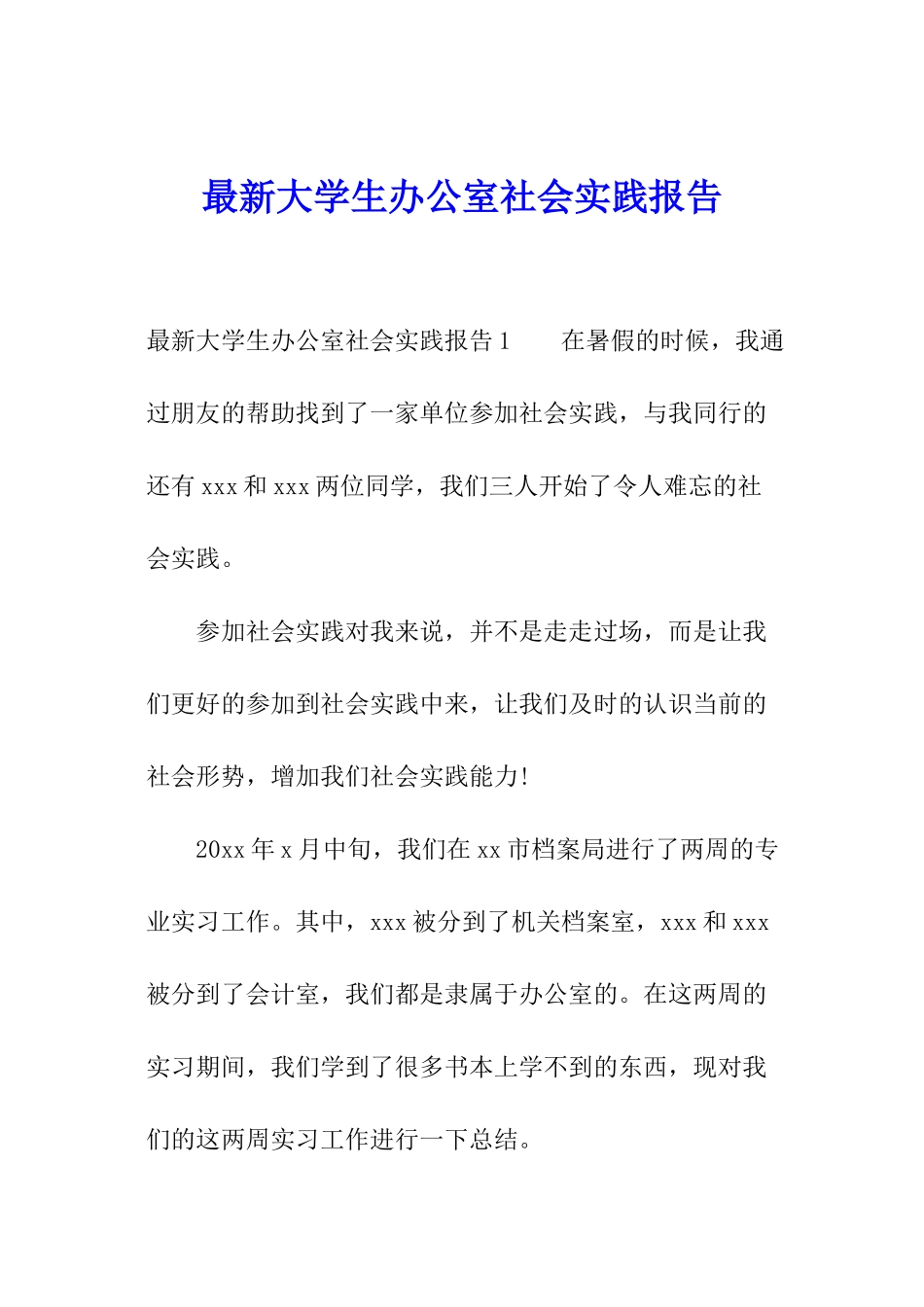 最新大学生办公室社会实践报告

最新大学生办公室社会实践报告1　　在暑假的时候，我通过朋友的帮助找到了一家单位参加社会实践，与我同行的还有xxx和xxx两位同学，我们三人开始了令人难忘的社会实践。

参加社会实践对我来说，并不是走走过场，而是让我们更好的参加到社会实践中来，让我们及时的认识当前的社会形势，增加我们社会实践能力!

20xx年x月中旬，我们在xx市档案局进行了两周的专业实习工作。其中，xxx被分到了机关档案室，xxx和xxx被分到了会计室，我们都是隶属于办公室的。在这两周的实习期间，我们学到了很多书本上学不到的东西，现对我们的这两周实习工作进行一下总结。